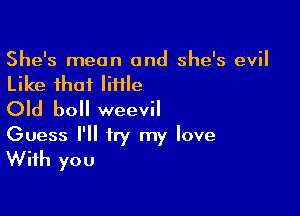 She's mean and she's evil
Like that little
Old boll weevil
Guess I'll try my love
With you